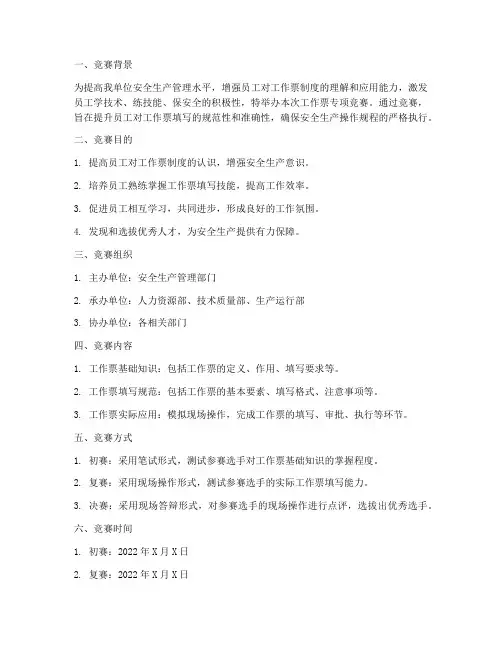 一、竞赛背景

为提高我单位安全生产管理水平，增强员工对工作票制度的理解和应用能力，激发员工学技术、练技能、保安全的积极性，特举办本次工作票专项竞赛。通过竞赛，旨在提升员工对工作票填写的规范性和准确性，确保安全生产操作规程的严格执行。

二、竞赛目的

1. 提高员工对工作票制度的认识，增强安全生产意识。

2. 培养员工熟练掌握工作票填写技能，提高工作效率。

3. 促进员工相互学习，共同进步，形成良好的工作氛围。

4. 发现和选拔优秀人才，为安全生产提供有力保障。

三、竞赛组织

1. 主办单位：安全生产管理部门

2. 承办单位：人力资源部、技术质量部、生产运行部

3. 协办单位：各相关部门

四、竞赛内容

1. 工作票基础知识：包括工作票的定义、作用、填写要求等。

2. 工作票填写规范：包括工作票的基本要素、填写格式、注意事项等。

3. 工作票实际应用：模拟现场操作，完成工作票的填写、审批、执行等环节。

五、竞赛方式

1. 初赛：采用笔试形式，测试参赛选手对工作票基础知识的掌握程度。

2. 复赛：采用现场操作形式，测试参赛选手的实际工作票填写能力。

3. 决赛：采用现场答辩形式，对参赛选手的现场操作进行点评，选拔出优秀选手。

六、竞赛时间

1. 初赛：2022 年 X 月 X 日

2. 复赛：2022 年 X 月 X 日